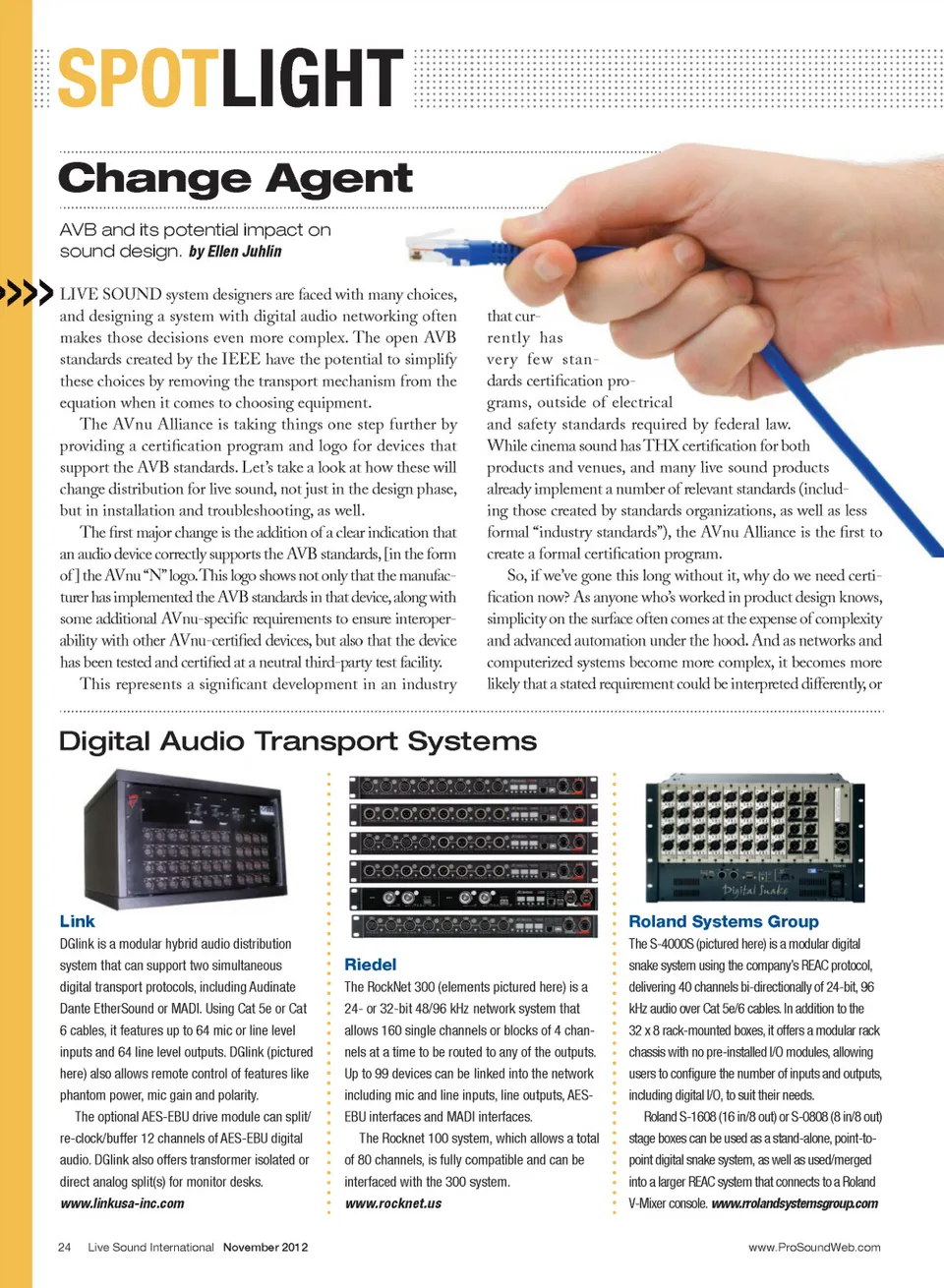 SPOTLIGHT

Change Agent

AVB and its potential impact on sound design. by Ellen Juhlin

LIVE SOUND system designers are faced with many choices, and designing a system with digital audio networking often makes those decisions even more complex. The open AVB standards created by the IEEE have the potential to simplify these choices by removing the transport mechanism from the equation when it comes to choosing equipment.

The AVnu Alliance is taking things one step further by providing a certification program and logo for devices that support the AVB standards. Let's take a look at how these will change distribution for live sound, not just in the design phase, but in installation and troubleshooting, as well.

The first major change is the addition of a clear indication that an audio device correctly supports the AVB standards, [in the form of] the AVnu "N" logo. This logo shows not only that the manufacturer has implemented the AVB standards in that device, along with some additional AVnu-specific requirements to ensure interoperability with other AVnu-certified devices, but also that the device has been tested and certified at a neutral third-party test facility.

This represents a significant development in an industry that currently has very few standards certification programs, outside of electrical and safety standards required by federal law. While cinema sound has THX certification for both products and venues, and many live sound products already implement a number of relevant standards (including those created by standards organizations, as well as less formal "industry standards"), the AVnu Alliance is the first to create a formal certification program.

So, if we've gone this long without it, why do we need certification now? As anyone who's worked in product design knows, simplicity on the surface often comes at the expense of complexity and advanced automation under the hood. And as networks and computerized systems become more complex, it becomes more likely that a stated requirement could be interpreted differently, or

Digital Audio Transport Systems

Link
DGlink is a modular hybrid audio distribution system that can support two simultaneous digital transport protocols, including Audinate Dante EtherSound or MADI. Using Cat 5e or Cat 6 cables, it features up to 64 mic or line level inputs and 64 line level outputs. DGlink (pictured here) also allows remote control of features like phantom power, mic gain and polarity.

The optional AES-EBU drive module can split/re-clock/buffer 12 channels of AES-EBU digital audio. DGlink also offers transformer isolated or direct analog split(s) for monitor desks.
www.linkusa-inc.com

Riedel
The RockNet 300 (elements pictured here) is a 24- or 32-bit 48/96 kHz network system that allows 160 single channels or blocks of 4 channels at a time to be routed to any of the outputs. Up to 99 devices can be linked into the network including mic and line inputs, line outputs, AES-EBU interfaces and MADI interfaces.

The Rocknet 100 system, which allows a total of 80 channels, is fully compatible and can be interfaced with the 300 system.
www.rocknet.us

Digital Snake

Roland Systems Group
The S-4000S (pictured here) is a modular digital snake system using the company's REAC protocol, delivering 40 channels bi-directionally of 24-bit, 96 kHz audio over Cat 5e/6 cables. In addition to the 32 x 8 rack-mounted boxes, it offers a modular rack chassis with no pre-installed I/O modules, allowing users to configure the number of inputs and outputs, including digital I/O, to suit their needs.

Roland S-1608 (16 in/8 out) or S-0808 (8 in/8 out) stage boxes can be used as a stand-alone, point-to-point digital snake system, as well as used/merged into a larger REAC system that connects to a Roland V-Mixer console. www.rrolandsystemsgroup.com

24 Live Sound International November 2012

www.ProSoundWeb.com